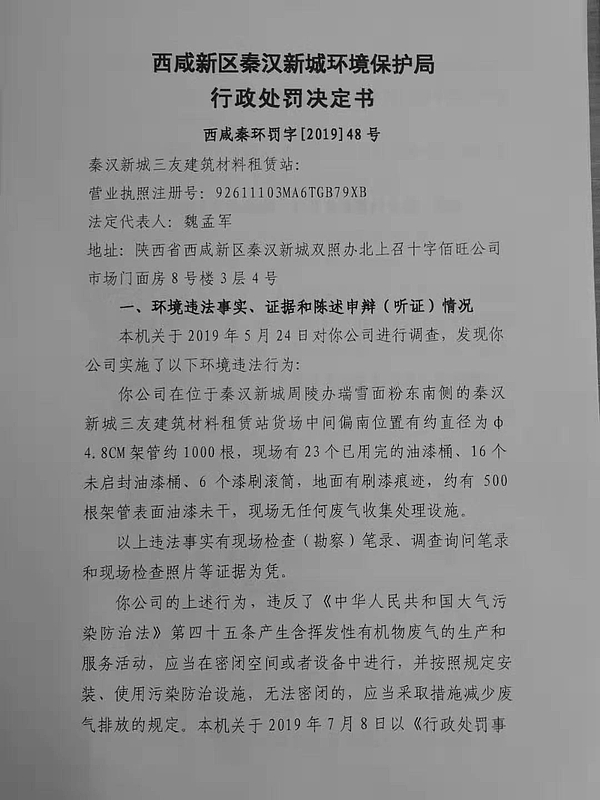 西咸新区秦汉新城环境保护局
行政处罚决定书
西咸秦环罚字[2019]48号

秦汉新城三友建筑材料租赁站:
营业执照注册号: 92611103MA6TGB79XB
法定代表人: 魏孟军
地址: 陕西省西咸新区秦汉新城双照办北上召十字佰旺公司市场门面房8号楼3层4号

一、环境违法事实、证据和陈述申辩（听证）情况

本机关于2019年5月24日对你公司进行调查，发现你公司实施了以下环境违法行为:

你公司在位于秦汉新城周陵办瑞雪面粉东南侧的秦汉新城三友建筑材料租赁站货场中间偏南位置有约直径为φ4.8CM架管约1000根，现场有23个已用完的油漆桶、16个未启封油漆桶、6个漆刷滚筒，地面有刷漆痕迹，约有500根架管表面油漆未干，现场无任何废气收集处理设施。

以上违法事实有现场检查（勘察）笔录、调查询问笔录和现场检查照片等证据为凭。

你公司的上述行为，违反了《中华人民共和国大气污染防治法》第四十五条产生含挥发性有机物废气的生产和服务活动，应当在密闭空间或者设备中进行，并按照规定安装、使用污染防治设施，无法密闭的，应当采取措施减少废气排放的规定。本机关于2019年7月8日以《行政处罚事